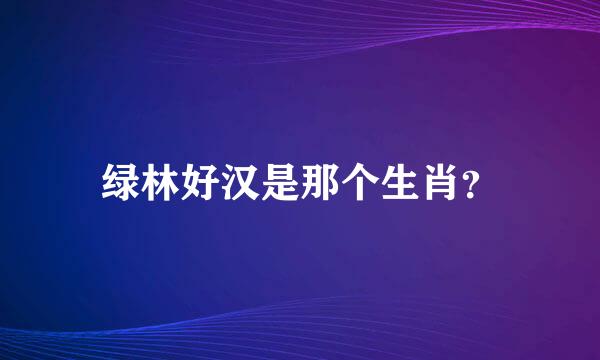 绿林好汉是那个生肖?